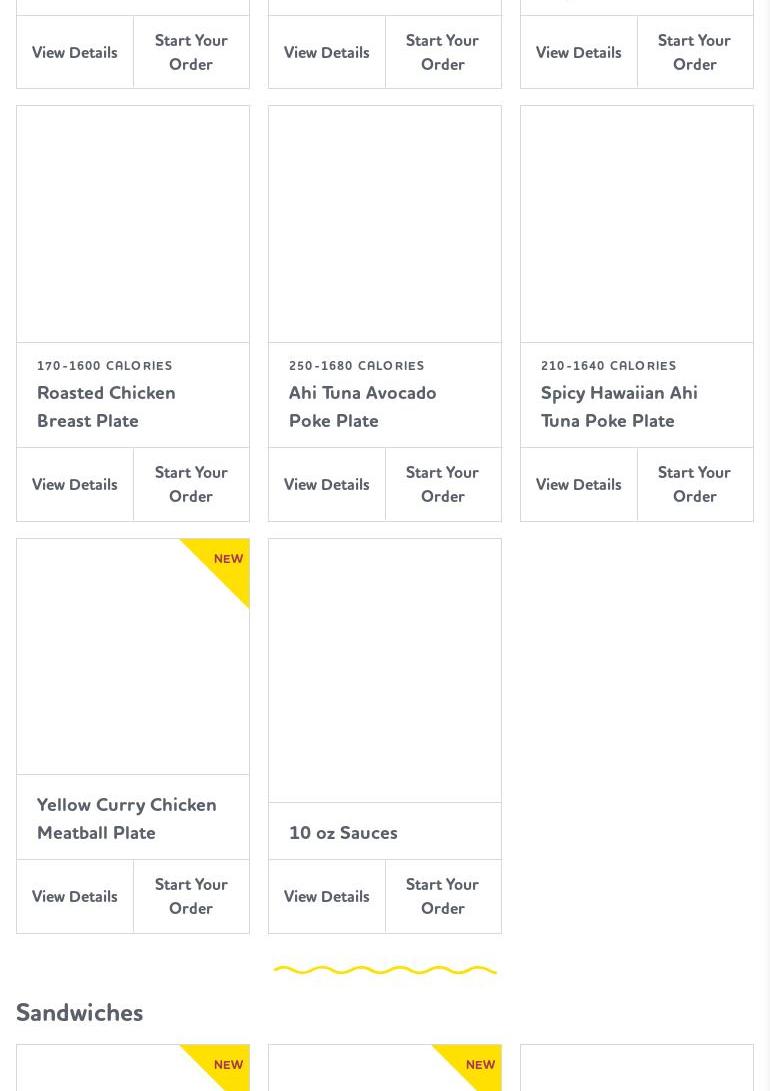 View Details
Start Your Order

View Details
Start Your Order

View Details
Start Your Order

170-1600 CALORIES
Roasted Chicken Breast Plate

View Details
Start Your Order

250-1680 CALORIES
Ahi Tuna Avocado Poke Plate

View Details
Start Your Order

210-1640 CALORIES
Spicy Hawaiian Ahi Tuna Poke Plate

View Details
Start Your Order

NEW

Yellow Curry Chicken Meatball Plate

View Details
Start Your Order

10 oz Sauces

View Details
Start Your Order

Sandwiches

NEW

NEW